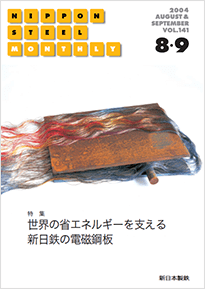 NIPPON
STEEL
MONTHLY

2004
AUGUST &
SEPTEMBER
VOL.141

8·9

特集
世界の省エネルギーを支える
新日鉄の電磁鋼板

新日本製鉄